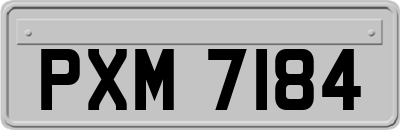 PXM 7184